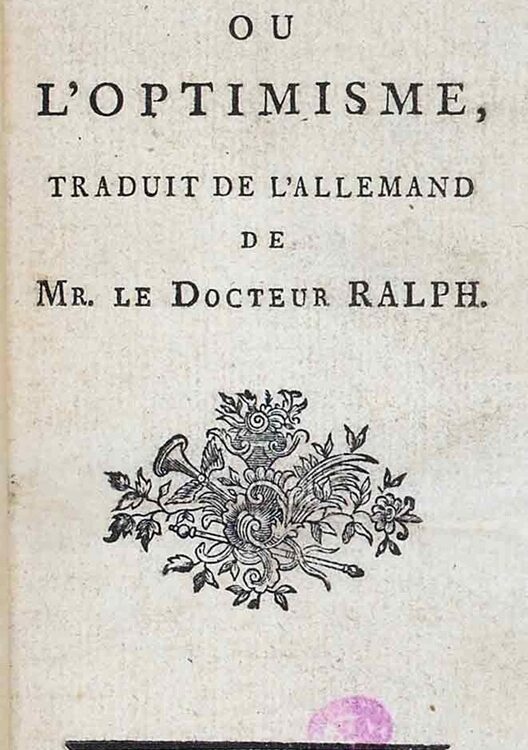 OU

L'OPTIMISME,

TRADUIT DE L'ALLEMAND

DE

MR. LE DOCTEUR RALPH.